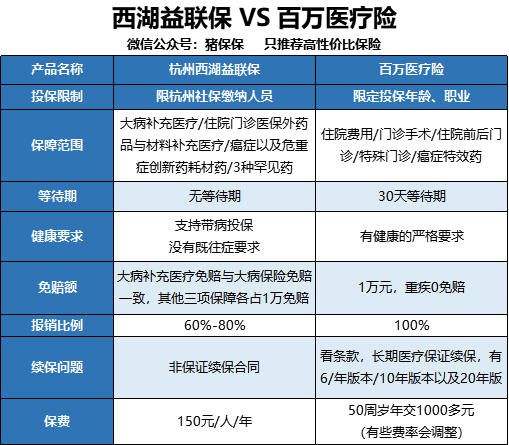 西湖益联保 VS 百万医疗险

微信公众号：猪保保　只推荐高性价比保险

| 产品名称 | 杭州西湖益联保 | 百万医疗险 |
|---|---|---|
| 投保限制 | 限杭州社保缴纳人员 | 限定投保年龄、职业 |
| 保障范围 | 大病补充医疗/住院门诊医保外药品与材料补充医疗/癌症以及危重症创新药耗材药/3种罕见药 | 住院费用/门诊手术/住院前后门诊/特殊门诊/癌症特效药 |
| 等待期 | 无等待期 | 30天等待期 |
| 健康要求 | 支持带病投保 没有既往症要求 | 有健康的严格要求 |
| 免赔额 | 大病补充医疗免赔与大病保险免赔一致，其他三项保障各占1万免赔 | 1万元，重疾0免赔 |
| 报销比例 | 60%-80% | 100% |
| 续保问题 | 非保证续保合同 | 看条款，长期医疗保证续保，有6/年版本/10年版本以及20年版 |
| 保费 | 150元/人/年 | 50周岁年交1000多元 (有些费率会调整) |